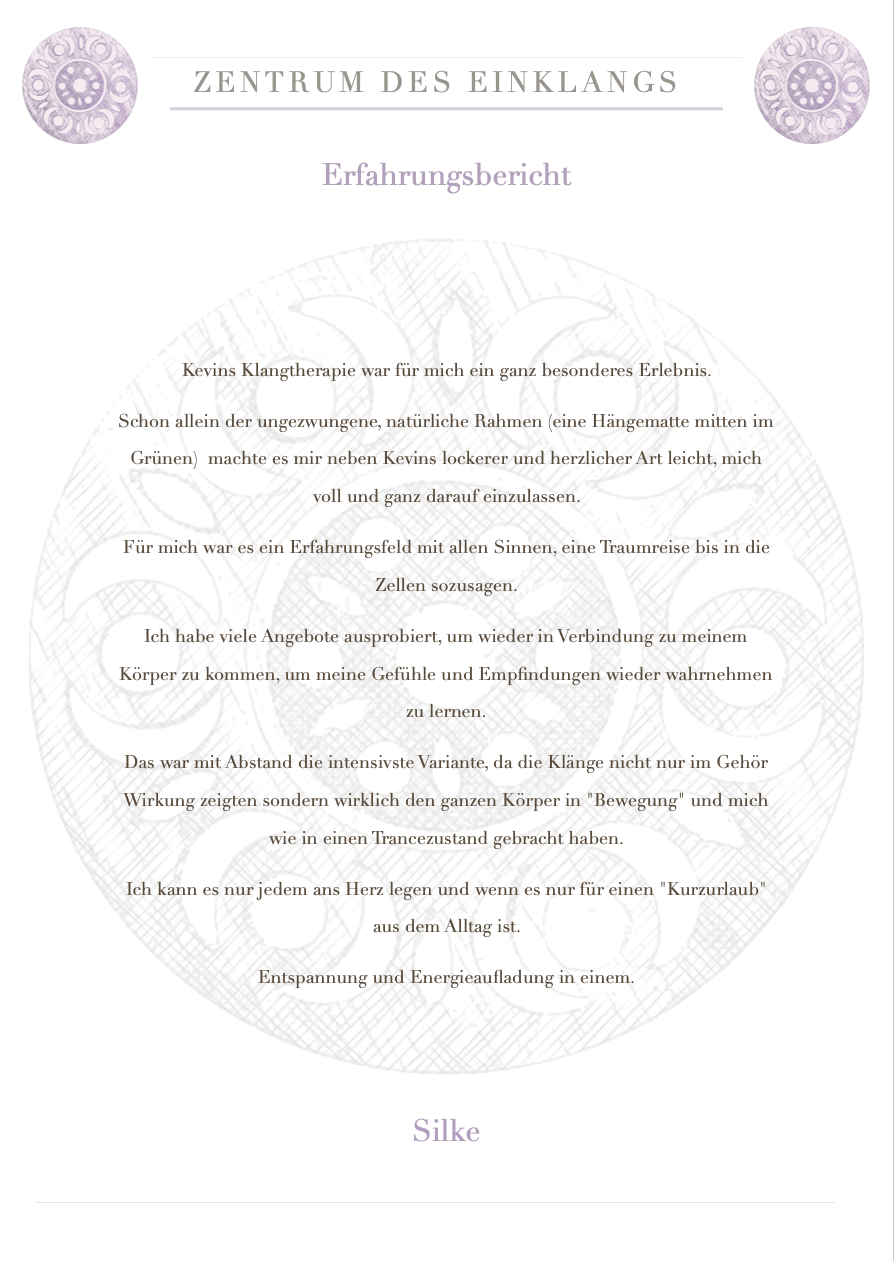 ZENTRUM DES EINKLANGS

Erfahrungsbericht

Kevins Klangtherapie war für mich ein ganz besonderes Erlebnis.

Schon allein der ungezwungene, natürliche Rahmen (eine Hängematte mitten im Grünen)  machte es mir neben Kevins lockerer und herzlicher Art leicht, mich voll und ganz darauf einzulassen.

Für mich war es ein Erfahrungsfeld mit allen Sinnen, eine Traumreise bis in die Zellen sozusagen.

Ich habe viele Angebote ausprobiert, um wieder in Verbindung zu meinem Körper zu kommen, um meine Gefühle und Empfindungen wieder wahrnehmen zu lernen.

Das war mit Abstand die intensivste Variante, da die Klänge nicht nur im Gehör Wirkung zeigten sondern wirklich den ganzen Körper in "Bewegung" und mich wie in einen Trancezustand gebracht haben.

Ich kann es nur jedem ans Herz legen und wenn es nur für einen "Kurzurlaub" aus dem Alltag ist.

Entspannung und Energieaufladung in einem.

Silke